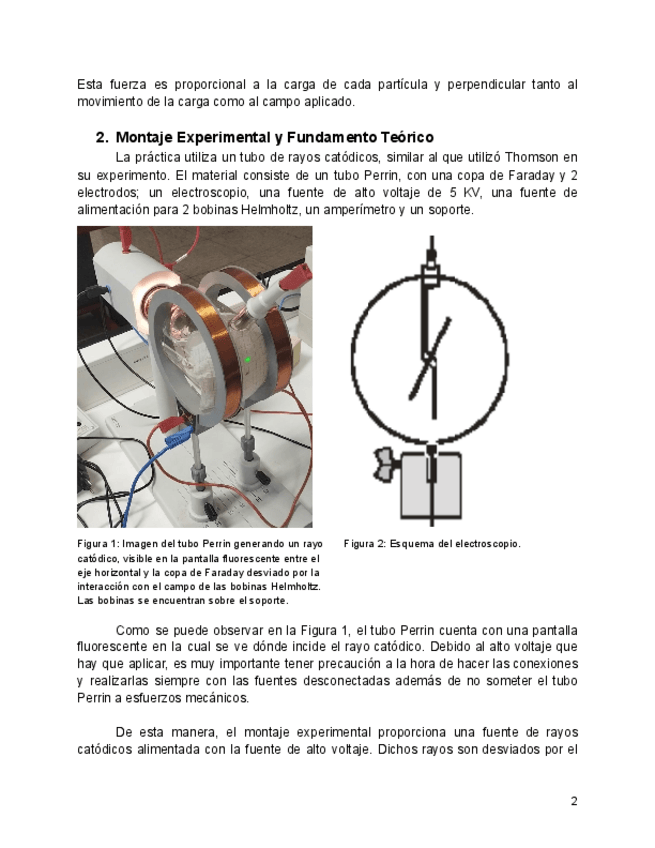 Esta fuerza es proporcional a la carga de cada partícula y perpendicular tanto al movimiento de la carga como al campo aplicado.

2. Montaje Experimental y Fundamento Teórico

La práctica utiliza un tubo de rayos catódicos, similar al que utilizó Thomson en su experimento. El material consiste de un tubo Perrin, con una copa de Faraday y 2 electrodos; un electroscopio, una fuente de alto voltaje de 5 KV, una fuente de alimentación para 2 bobinas Helmholtz, un amperímetro y un soporte.

Figura 1: Imagen del tubo Perrin generando un rayo catódico, visible en la pantalla fluorescente entre el eje horizontal y la copa de Faraday desviado por la interacción con el campo de las bobinas Helmholtz. Las bobinas se encuentran sobre el soporte.

Figura 2: Esquema del electroscopio.

Como se puede observar en la Figura 1, el tubo Perrin cuenta con una pantalla fluorescente en la cual se ve dónde incide el rayo catódico. Debido al alto voltaje que hay que aplicar, es muy importante tener precaución a la hora de hacer las conexiones y realizarlas siempre con las fuentes desconectadas además de no someter el tubo Perrin a esfuerzos mecánicos.

De esta manera, el montaje experimental proporciona una fuente de rayos catódicos alimentada con la fuente de alto voltaje. Dichos rayos son desviados por el

2